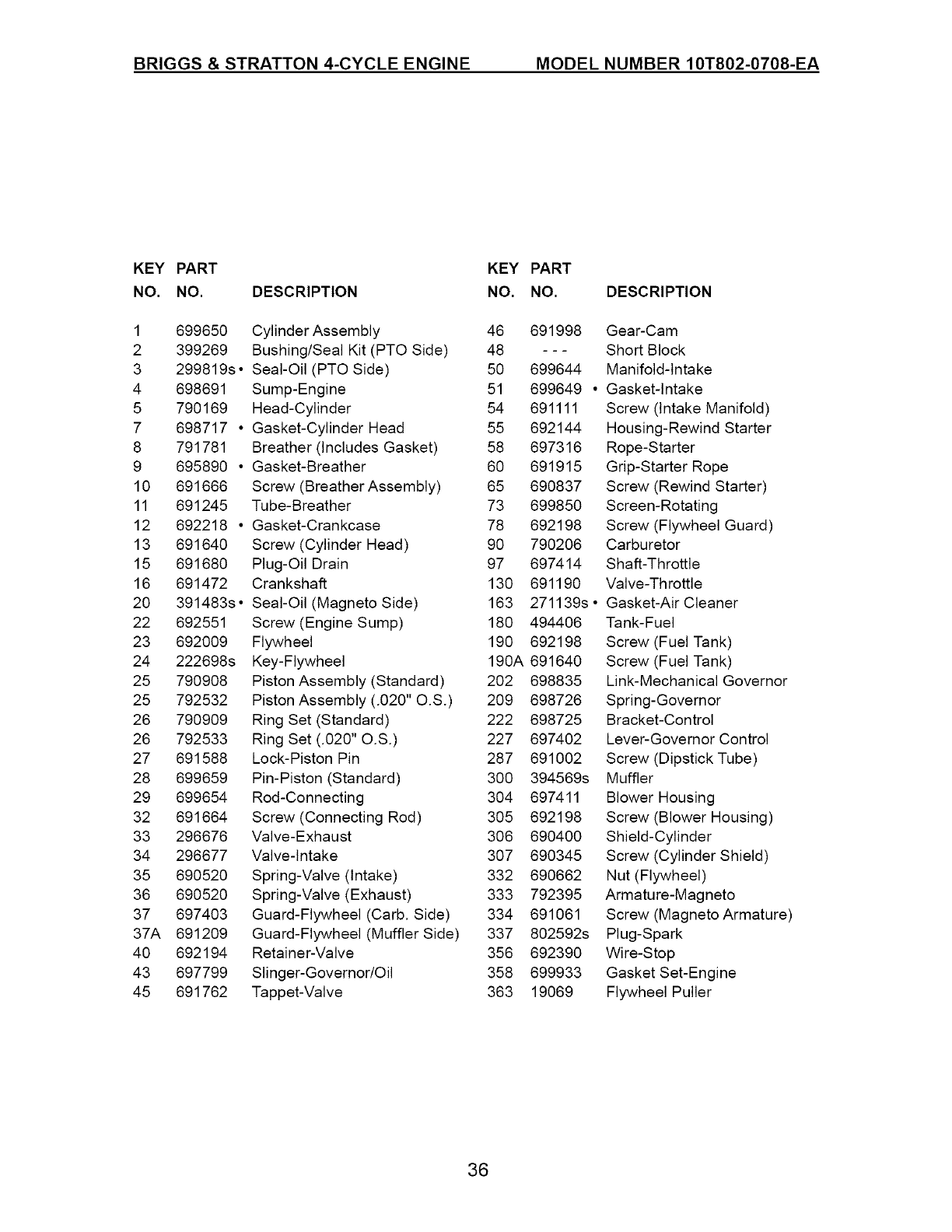 BRIGGS & STRATTON 4-CYCLE ENGINE MODEL NUMBER 10T802-0708-EA

| KEY NO. | PART NO. | DESCRIPTION |
|---|---|---|
| 1 | 699650 | Cylinder Assembly |
| 2 | 399269 | Bushing/Seal Kit (PTO Side) |
| 3 | 299819s • | Seal-Oil (PTO Side) |
| 4 | 698691 | Sump-Engine |
| 5 | 790169 | Head-Cylinder |
| 7 | 698717 • | Gasket-Cylinder Head |
| 8 | 791781 | Breather (Includes Gasket) |
| 9 | 695890 • | Gasket-Breather |
| 10 | 691666 | Screw (Breather Assembly) |
| 11 | 691245 | Tube-Breather |
| 12 | 692218 • | Gasket-Crankcase |
| 13 | 691640 | Screw (Cylinder Head) |
| 15 | 691680 | Plug-Oil Drain |
| 16 | 691472 | Crankshaft |
| 20 | 391483s • | Seal-Oil (Magneto Side) |
| 22 | 692551 | Screw (Engine Sump) |
| 23 | 692009 | Flywheel |
| 24 | 222698s | Key-Flywheel |
| 25 | 790908 | Piston Assembly (Standard) |
| 25 | 792532 | Piston Assembly (.020" O.S.) |
| 26 | 790909 | Ring Set (Standard) |
| 26 | 792533 | Ring Set (.020" O.S.) |
| 27 | 691588 | Lock-Piston Pin |
| 28 | 699659 | Pin-Piston (Standard) |
| 29 | 699654 | Rod-Connecting |
| 32 | 691664 | Screw (Connecting Rod) |
| 33 | 296676 | Valve-Exhaust |
| 34 | 296677 | Valve-Intake |
| 35 | 690520 | Spring-Valve (Intake) |
| 36 | 690520 | Spring-Valve (Exhaust) |
| 37 | 697403 | Guard-Flywheel (Carb. Side) |
| 37A | 691209 | Guard-Flywheel (Muffler Side) |
| 40 | 692194 | Retainer-Valve |
| 43 | 697799 | Slinger-Governor/Oil |
| 45 | 691762 | Tappet-Valve |

| KEY NO. | PART NO. | DESCRIPTION |
|---|---|---|
| 46 | 691998 | Gear-Cam |
| 48 | - - - | Short Block |
| 50 | 699644 | Manifold-Intake |
| 51 | 699649 • | Gasket-Intake |
| 54 | 691111 | Screw (Intake Manifold) |
| 55 | 692144 | Housing-Rewind Starter |
| 58 | 697316 | Rope-Starter |
| 60 | 691915 | Grip-Starter Rope |
| 65 | 690837 | Screw (Rewind Starter) |
| 73 | 699850 | Screen-Rotating |
| 78 | 692198 | Screw (Flywheel Guard) |
| 90 | 790206 | Carburetor |
| 97 | 697414 | Shaft-Throttle |
| 130 | 691190 | Valve-Throttle |
| 163 | 271139s • | Gasket-Air Cleaner |
| 180 | 494406 | Tank-Fuel |
| 190 | 692198 | Screw (Fuel Tank) |
| 190A | 691640 | Screw (Fuel Tank) |
| 202 | 698835 | Link-Mechanical Governor |
| 209 | 698726 | Spring-Governor |
| 222 | 698725 | Bracket-Control |
| 227 | 697402 | Lever-Governor Control |
| 287 | 691002 | Screw (Dipstick Tube) |
| 300 | 394569s | Muffler |
| 304 | 697411 | Blower Housing |
| 305 | 692198 | Screw (Blower Housing) |
| 306 | 690400 | Shield-Cylinder |
| 307 | 690345 | Screw (Cylinder Shield) |
| 332 | 690662 | Nut (Flywheel) |
| 333 | 792395 | Armature-Magneto |
| 334 | 691061 | Screw (Magneto Armature) |
| 337 | 802592s | Plug-Spark |
| 356 | 692390 | Wire-Stop |
| 358 | 699933 | Gasket Set-Engine |
| 363 | 19069 | Flywheel Puller |

36